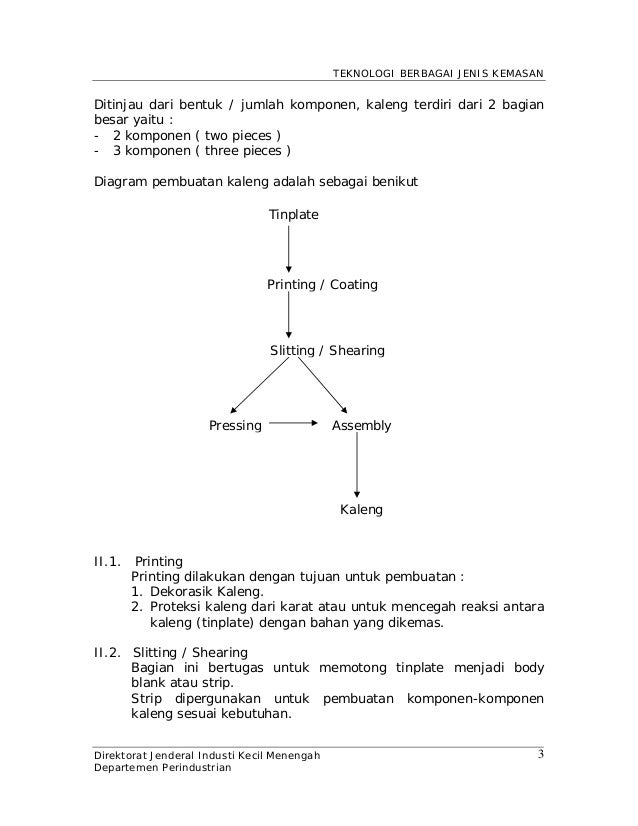 TEKNOLOGI BERBAGAI JENIS KEMASAN

Ditinjau dari bentuk / jumlah komponen, kaleng terdiri dari 2 bagian besar yaitu :
- 2 komponen ( two pieces )
- 3 komponen ( three pieces )

Diagram pembuatan kaleng adalah sebagai benikut

Tinplate

Printing / Coating

Slitting / Shearing

Pressing

Assembly

Kaleng

II.1. Printing
Printing dilakukan dengan tujuan untuk pembuatan :
1. Dekorasik Kaleng.
2. Proteksi kaleng dari karat atau untuk mencegah reaksi antara kaleng (tinplate) dengan bahan yang dikemas.

II.2. Slitting / Shearing
Bagian ini bertugas untuk memotong tinplate menjadi body blank atau strip.
Strip dipergunakan untuk pembuatan komponen-komponen kaleng sesuai kebutuhan.

Direktorat Jenderal Industi Kecil Menengah
Departemen Perindustrian

3